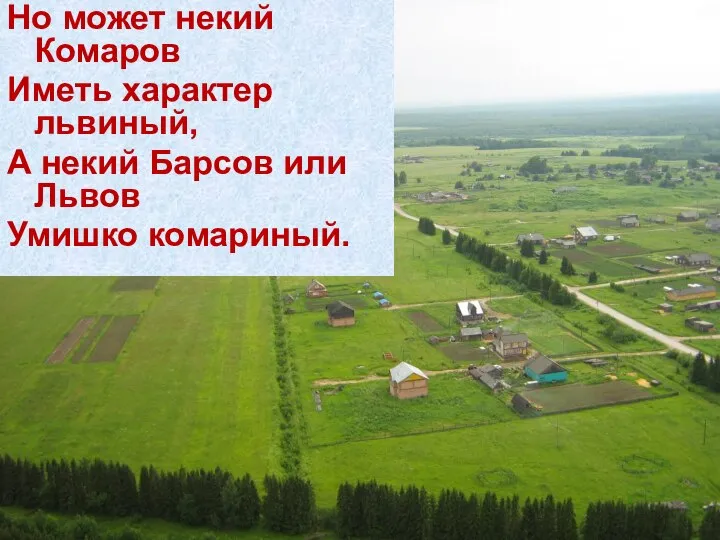 Но может некий Комаров
Иметь характер львиный,
А некий Барсов или Львов
Умишко комариный.